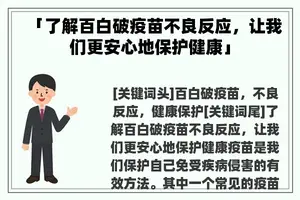 「了解百白破疫苗不良反应，让我们更安心地保护健康」

[关键词头]百白破疫苗，不良反应，健康保护[关键词尾]了解百白破疫苗不良反应，让我们更安心地保护健康疫苗是我们保护自己免受疾病侵害的有效方法。其中一个常见的疫苗